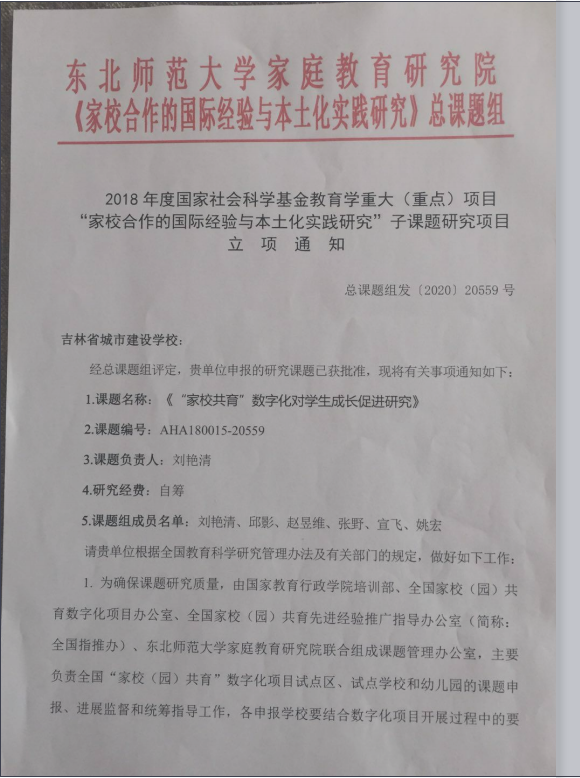 东北师范大学家庭教育研究院
《家校合作的国际经验与本土化实践研究》总课题组

2018 年度国家社会科学基金教育学重大（重点）项目
“家校合作的国际经验与本土化实践研究”子课题研究项目
立 项 通 知

总课题组发〔2020〕20559 号

吉林省城市建设学校：

经总课题组评定，贵单位申报的研究课题已获批准，现将有关事项通知如下：

1.课题名称：《“家校共育”数字化对学生成长促进研究》

2.课题编号：AHA180015-20559

3.课题负责人：刘艳清

4.研究经费：自筹

5.课题组成员名单：刘艳清、邱影、赵昱维、张野、宣飞、姚宏

请贵单位根据全国教育科学研究管理办法及有关部门的规定，做好如下工作：

1. 为确保课题研究质量，由国家教育行政学院培训部、全国家校（园）共育数字化项目办公室、全国家校（园）共育先进经验推广指导办公室（简称：全国指推办）、东北师范大学家庭教育研究院联合组成课题管理办公室，主要负责全国“家校（园）共育”数字化项目试点区、试点学校和幼儿园的课题申报、进展监督和统筹指导工作，各申报学校要结合数字化项目开展过程中的要